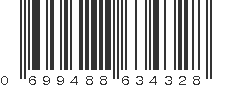 0 699488 634328